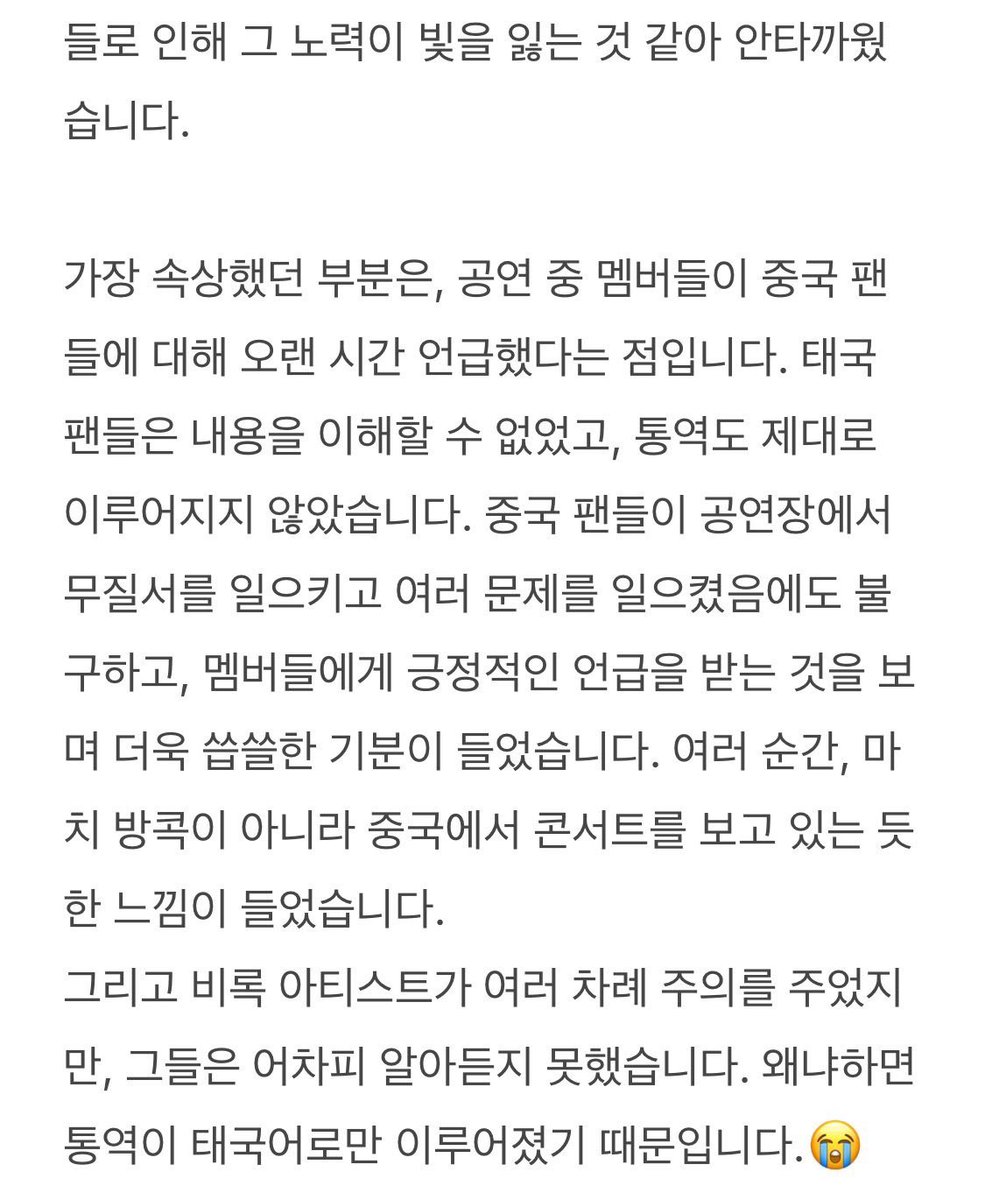 들로 인해 그 노력이 빛을 잃는 것 같아 안타까웠습니다.

가장 속상했던 부분은, 공연 중 멤버들이 중국 팬들에 대해 오랜 시간 언급했다는 점입니다. 태국 팬들은 내용을 이해할 수 없었고, 통역도 제대로 이루어지지 않았습니다. 중국 팬들이 공연장에서 무질서를 일으키고 여러 문제를 일으켰음에도 불구하고, 멤버들에게 긍정적인 언급을 받는 것을 보며 더욱 씁쓸한 기분이 들었습니다. 여러 순간, 마치 방콕이 아니라 중국에서 콘서트를 보고 있는 듯한 느낌이 들었습니다.
그리고 비록 아티스트가 여러 차례 주의를 주었지만, 그들은 어차피 알아듣지 못했습니다. 왜냐하면 통역이 태국어로만 이루어졌기 때문입니다.😭